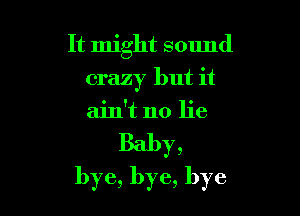 It might sound crazy but it ain't no lie
Baby,
bye, bye, bye